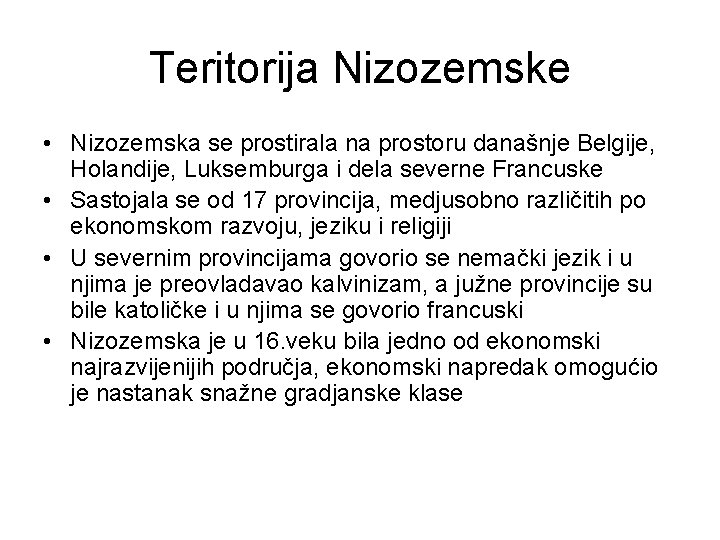 Teritorija Nizozemske

• Nizozemska se prostirala na prostoru današnje Belgije, Holandije, Luksemburga i dela severne Francuske
• Sastojala se od 17 provincija, medjusobno različitih po ekonomskom razvoju, jeziku i religiji
• U severnim provincijama govorio se nemački jezik i u njima je preovladavao kalvinizam, a južne provincije su bile katoličke i u njima se govorio francuski
• Nizozemska je u 16.veku bila jedno od ekonomski najrazvijenijih područja, ekonomski napredak omogućio je nastanak snažne gradjanske klase